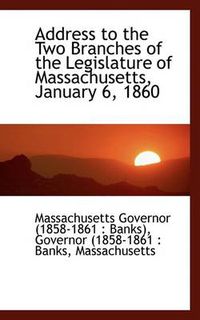 Address to the Two Branches of the Legislature of Massachusetts, January 6, 1860

Massachusetts Governor (1858-1861 : Banks), Governor (1858-1861 : Banks, Massachusetts